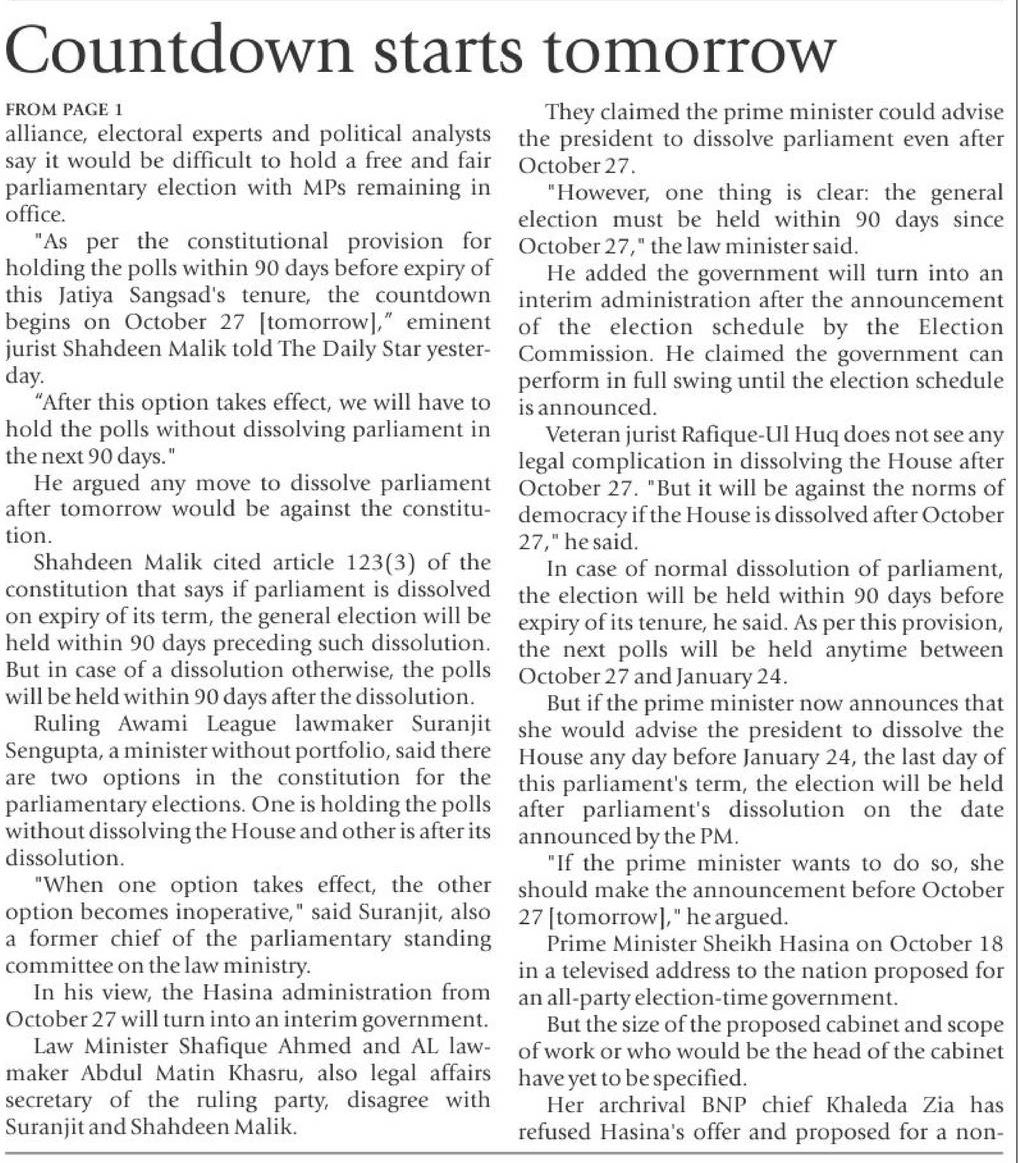 Countdown starts tomorrow

FROM PAGE 1

alliance, electoral experts and political analysts say it would be difficult to hold a free and fair parliamentary election with MPs remaining in office.

"As per the constitutional provision for holding the polls within 90 days before expiry of this Jatiya Sangsad's tenure, the countdown begins on October 27 [tomorrow]," eminent jurist Shahdeen Malik told The Daily Star yesterday.

"After this option takes effect, we will have to hold the polls without dissolving parliament in the next 90 days."

He argued any move to dissolve parliament after tomorrow would be against the constitution.

Shahdeen Malik cited article 123(3) of the constitution that says if parliament is dissolved on expiry of its term, the general election will be held within 90 days preceding such dissolution. But in case of a dissolution otherwise, the polls will be held within 90 days after the dissolution.

Ruling Awami League lawmaker Suranjit Sengupta, a minister without portfolio, said there are two options in the constitution for the parliamentary elections. One is holding the polls without dissolving the House and other is after its dissolution.

"When one option takes effect, the other option becomes inoperative," said Suranjit, also a former chief of the parliamentary standing committee on the law ministry.

In his view, the Hasina administration from October 27 will turn into an interim government.

Law Minister Shafique Ahmed and AL lawmaker Abdul Matin Khasru, also legal affairs secretary of the ruling party, disagree with Suranjit and Shahdeen Malik.

They claimed the prime minister could advise the president to dissolve parliament even after October 27.

"However, one thing is clear: the general election must be held within 90 days since October 27," the law minister said.

He added the government will turn into an interim administration after the announcement of the election schedule by the Election Commission. He claimed the government can perform in full swing until the election schedule is announced.

Veteran jurist Rafique-Ul Huq does not see any legal complication in dissolving the House after October 27. "But it will be against the norms of democracy if the House is dissolved after October 27," he said.

In case of normal dissolution of parliament, the election will be held within 90 days before expiry of its tenure, he said. As per this provision, the next polls will be held anytime between October 27 and January 24.

But if the prime minister now announces that she would advise the president to dissolve the House any day before January 24, the last day of this parliament's term, the election will be held after parliament's dissolution on the date announced by the PM.

"If the prime minister wants to do so, she should make the announcement before October 27 [tomorrow]," he argued.

Prime Minister Sheikh Hasina on October 18 in a televised address to the nation proposed for an all-party election-time government.

But the size of the proposed cabinet and scope of work or who would be the head of the cabinet have yet to be specified.

Her archrival BNP chief Khaleda Zia has refused Hasina's offer and proposed for a non-